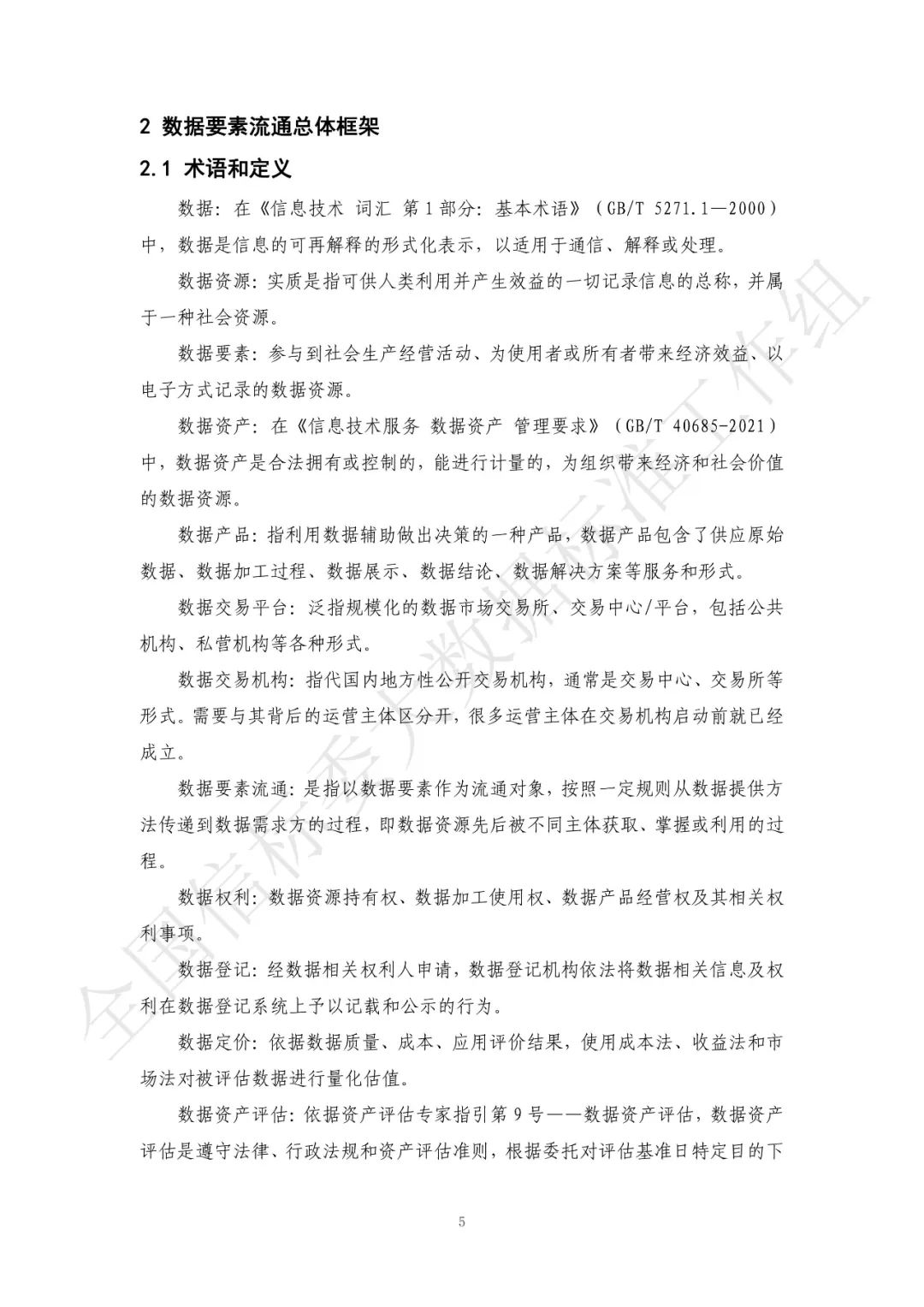 2 数据要素流通总体框架

2.1 术语和定义

数据：在《信息技术 词汇 第1部分：基本术语》（GB/T 5271.1—2000）中，数据是信息的可再解释的形式化表示，以适用于通信、解释或处理。

数据资源：实质是指可供人类利用并产生效益的一切记录信息的总称，并属于一种社会资源。

数据要素：参与到社会生产经营活动、为使用者或所有者带来经济效益、以电子方式记录的数据资源。

数据资产：在《信息技术服务 数据资产 管理要求》（GB/T 40685-2021）中，数据资产是合法拥有或控制的，能进行计量的，为组织带来经济和社会价值的数据资源。

数据产品：指利用数据辅助做出决策的一种产品，数据产品包含了供应原始数据、数据加工过程、数据展示、数据结论、数据解决方案等服务和形式。

数据交易平台：泛指规模化的数据市场交易所、交易中心/平台，包括公共机构、私营机构等各种形式。

数据交易机构：指代国内地方性公开交易机构，通常是交易中心、交易所等形式。需要与其背后的运营主体区分开，很多运营主体在交易机构启动前就已经成立。

数据要素流通：是指以数据要素作为流通对象，按照一定规则从数据提供方法传递到数据需求方的过程，即数据资源先后被不同主体获取、掌握或利用的过程。

数据权利：数据资源持有权、数据加工使用权、数据产品经营权及其相关权利事项。

数据登记：经数据相关权利人申请，数据登记机构依法将数据相关信息及权利在数据登记系统上予以记载和公示的行为。

数据定价：依据数据质量、成本、应用评价结果，使用成本法、收益法和市场法对被评估数据进行量化估值。

数据资产评估：依据资产评估专家指引第9号——数据资产评估，数据资产评估是遵守法律、行政法规和资产评估准则，根据委托对评估基准日特定目的下

5

全国信标委大数据标准工作组